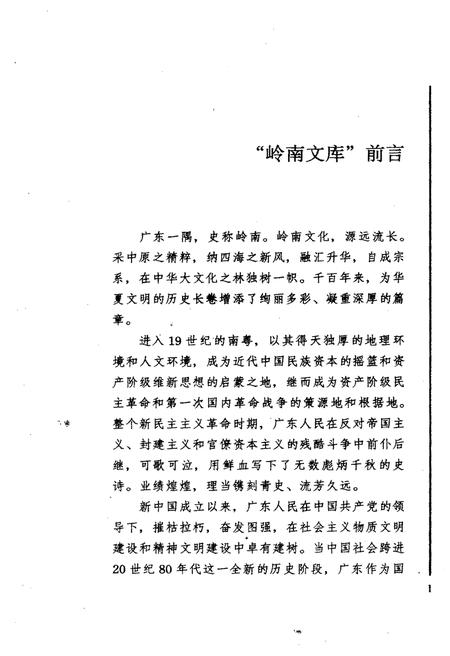 “岭南文库”前言

广东一隅，史称岭南。岭南文化，源远流长。采中原之精粹，纳四海之新风，融汇升华，自成宗系，在中华大文化之林独树一帜。千百年来，为华夏文明的历史长卷增添了绚丽多彩、凝重深厚的篇章。

进入19世纪的南粤，以其得天独厚的地理环境和人文环境，成为近代中国民族资本的摇篮和资产阶级维新思想的启蒙之地，继而成为资产阶级民主革命和第一次国内革命战争的策源地和根据地。整个新民主主义革命时期，广东人民在反对帝国主义、封建主义和官僚资本主义的残酷斗争中前仆后继，可歌可泣，用鲜血写下了无数彪炳千秋的史诗。业绩煌煌，理当镌刻青史、流芳久远。

新中国成立以来，广东人民在中国共产党的领导下，摧枯拉朽，奋发图强，在社会主义物质文明建设和精神文明建设中卓有建树。当中国社会跨进20世纪80年代这一全新的历史阶段，广东作为国

1